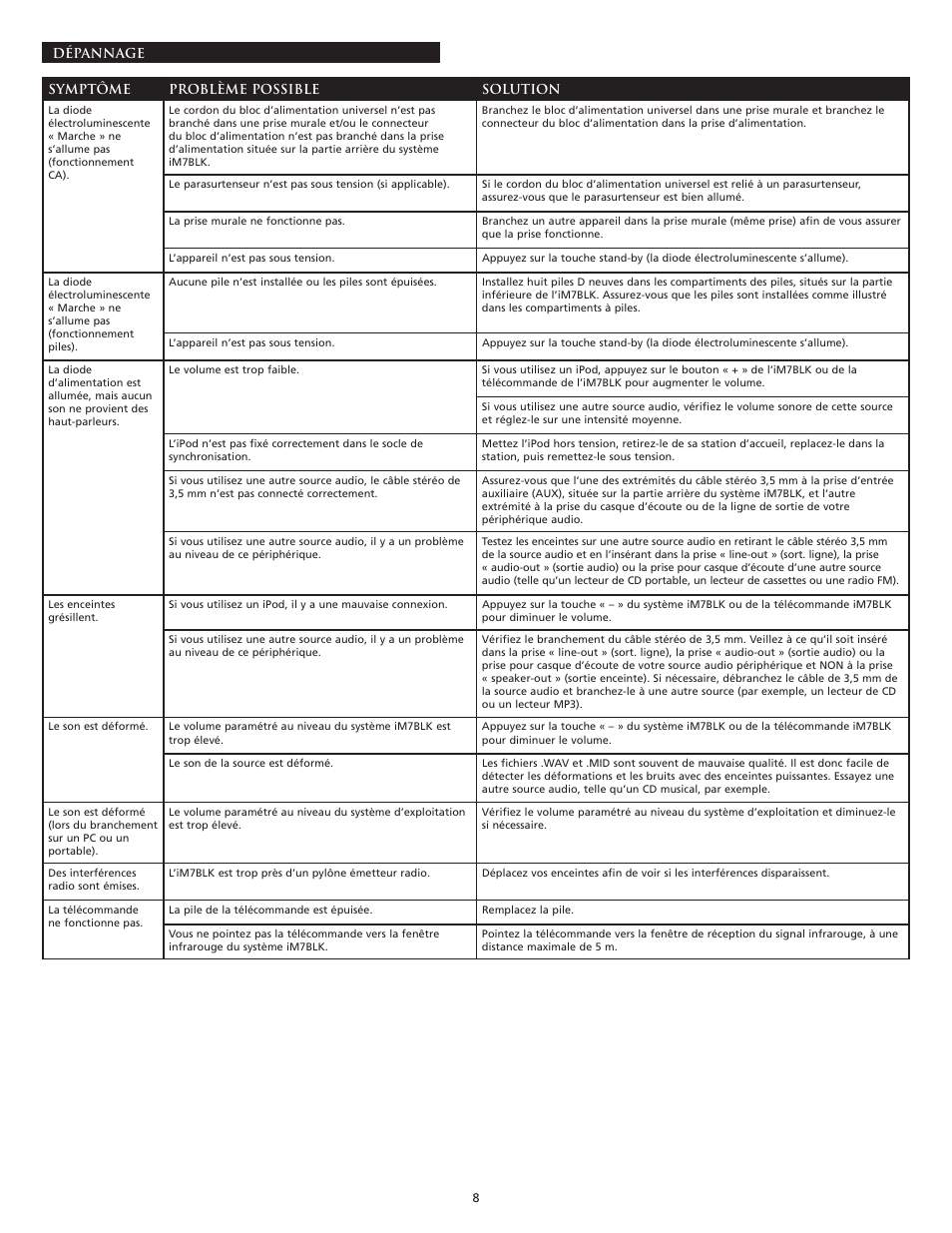 DÉPANNAGE

| SYMPTÔME | PROBLÈME POSSIBLE | SOLUTION |
|---|---|---|
| La diode électroluminescente « Marche » ne s'allume pas (fonctionnement CA). | Le cordon du bloc d'alimentation universel n'est pas branché dans une prise murale et/ou le connecteur du bloc d'alimentation n'est pas branché dans la prise d'alimentation située sur la partie arrière du système iM7BLK. | Branchez le bloc d'alimentation universel dans une prise murale et branchez le connecteur du bloc d'alimentation dans la prise d'alimentation. |
| | Le parasurtenseur n'est pas sous tension (si applicable). | Si le cordon du bloc d'alimentation universel est relié à un parasurtenseur, assurez-vous que le parasurtenseur est bien allumé. |
| | La prise murale ne fonctionne pas. | Branchez un autre appareil dans la prise murale (même prise) afin de vous assurer que la prise fonctionne. |
| | L'appareil n'est pas sous tension. | Appuyez sur la touche stand-by (la diode électroluminescente s'allume). |
| La diode électroluminescente « Marche » ne s'allume pas (fonctionnement piles). | Aucune pile n'est installée ou les piles sont épuisées. | Installez huit piles D neuves dans les compartiments des piles, situés sur la partie inférieure de l'iM7BLK. Assurez-vous que les piles sont installées comme illustré dans les compartiments à piles. |
| | L'appareil n'est pas sous tension. | Appuyez sur la touche stand-by (la diode électroluminescente s'allume). |
| La diode d'alimentation est allumée, mais aucun son ne provient des haut-parleurs. | Le volume est trop faible. | Si vous utilisez un iPod, appuyez sur le bouton « + » de l'iM7BLK ou de la télécommande de l'iM7BLK pour augmenter le volume. |
| | | Si vous utilisez une autre source audio, vérifiez le volume sonore de cette source et réglez-le sur une intensité moyenne. |
| | L'iPod n'est pas fixé correctement dans le socle de synchronisation. | Mettez l'iPod hors tension, retirez-le de sa station d'accueil, replacez-le dans la station, puis remettez-le sous tension. |
| | Si vous utilisez une autre source audio, le câble stéréo de 3,5 mm n'est pas connecté correctement. | Assurez-vous que l'une des extrémités du câble stéréo 3,5 mm à la prise d'entrée auxiliaire (AUX), située sur la partie arrière du système iM7BLK, et l'autre extrémité à la prise du casque d'écoute ou de la ligne de sortie de votre périphérique audio. |
| | Si vous utilisez une autre source audio, il y a un problème au niveau de ce périphérique. | Testez les enceintes sur une autre source audio en retirant le câble stéréo 3,5 mm de la source audio et en l'insérant dans la prise « line-out » (sort. ligne), la prise « audio-out » (sortie audio) ou la prise pour casque d'écoute d'une autre source audio (telle qu'un lecteur de CD portable, un lecteur de cassettes ou une radio FM). |
| Les enceintes grésillent. | Si vous utilisez un iPod, il y a une mauvaise connexion. | Appuyez sur la touche « – » du système iM7BLK ou de la télécommande iM7BLK pour diminuer le volume. |
| | Si vous utilisez une autre source audio, il y a un problème au niveau de ce périphérique. | Vérifiez le branchement du câble stéréo de 3,5 mm. Veillez à ce qu'il soit inséré dans la prise « line-out » (sort. ligne), la prise « audio-out » (sortie audio) ou la prise pour casque d'écoute de votre source audio périphérique et NON à la prise « speaker-out » (sortie enceinte). Si nécessaire, débranchez le câble de 3,5 mm de la source audio et branchez-le à une autre source (par exemple, un lecteur de CD ou un lecteur MP3). |
| Le son est déformé. | Le volume paramétré au niveau du système iM7BLK est trop élevé. | Appuyez sur la touche « – » du système iM7BLK ou de la télécommande iM7BLK pour diminuer le volume. |
| | Le son de la source est déformé. | Les fichiers .WAV et .MID sont souvent de mauvaise qualité. Il est donc facile de détecter les déformations et les bruits avec des enceintes puissantes. Essayez une autre source audio, telle qu'un CD musical, par exemple. |
| Le son est déformé (lors du branchement sur un PC ou un portable). | Le volume paramétré au niveau du système d'exploitation est trop élevé. | Vérifiez le volume paramétré au niveau du système d'exploitation et diminuez-le si nécessaire. |
| Des interférences radio sont émises. | L'iM7BLK est trop près d'un pylône émetteur radio. | Déplacez vos enceintes afin de voir si les interférences disparaissent. |
| La télécommande ne fonctionne pas. | La pile de la télécommande est épuisée. | Remplacez la pile. |
| | Vous ne pointez pas la télécommande vers la fenêtre infrarouge du système iM7BLK. | Pointez la télécommande vers la fenêtre de réception du signal infrarouge, à une distance maximale de 5 m. |

8